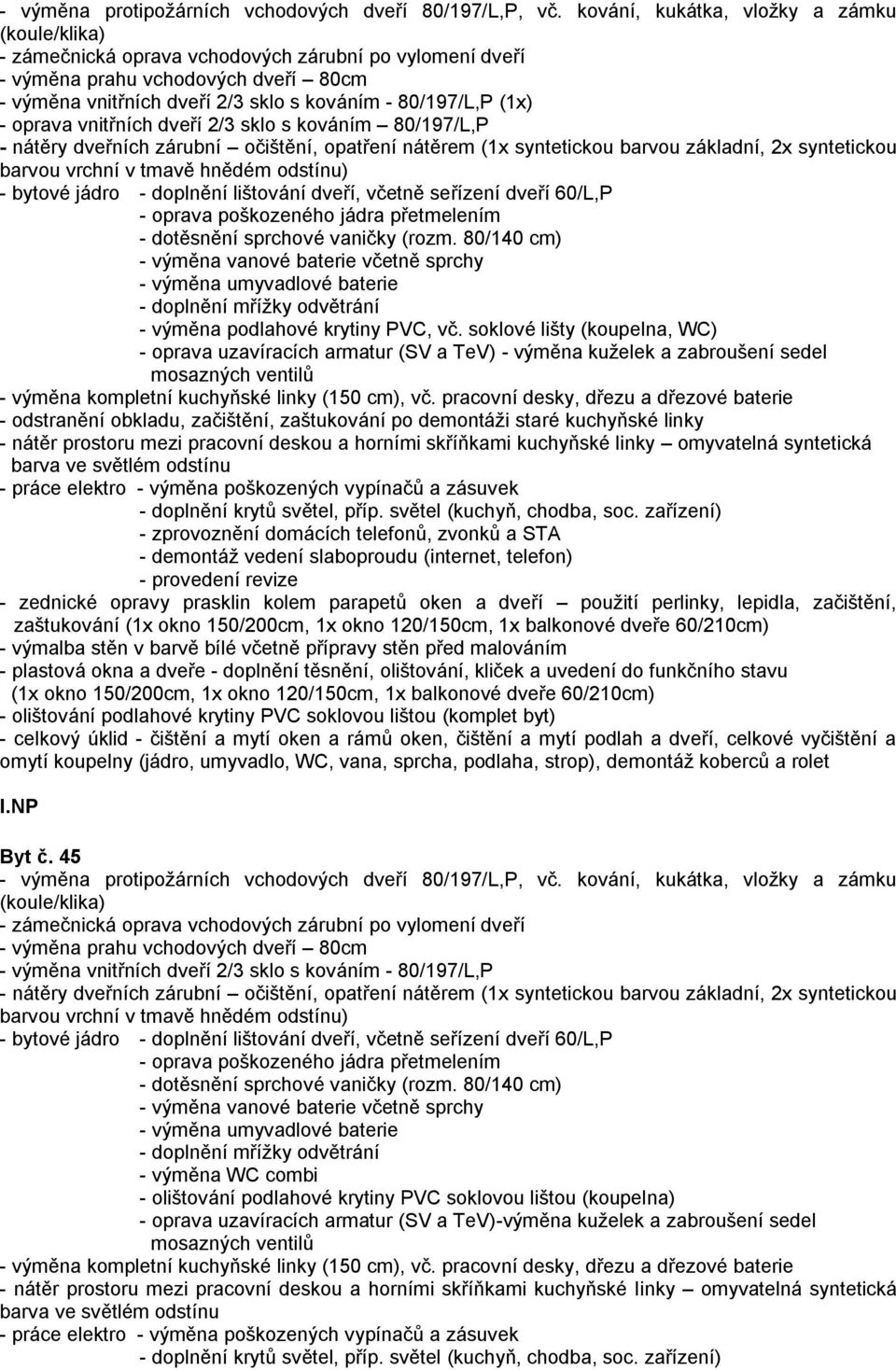 - výměna protipožárních vchodových dveří 80/197/L,P, vč. kování, kukátka, vložky a zámku (koule/klika)
- zámečnická oprava vchodových zárubní po vylomení dveří
- výměna prahu vchodových dveří – 80cm
- výměna vnitřních dveří 2/3 sklo s kováním - 80/197/L,P (1x)
- oprava vnitřních dveří 2/3 sklo s kováním – 80/197/L,P
- nátěry dveřních zárubní – očištění, opatření nátěrem (1x syntetickou barvou základní, 2x syntetickou barvou vrchní v tmavě hnědém odstínu)
- bytové jádro - doplnění lištování dveří, včetně seřízení dveří 60/L,P
- oprava poškozeného jádra přetmelením
- dotěsnění sprchové vaničky (rozm. 80/140 cm)
- výměna vanové baterie včetně sprchy
- výměna umyvadlové baterie
- doplnění mřížky odvětrání
- výměna podlahové krytiny PVC, vč. soklové lišty (koupelna, WC)
- oprava uzavíracích armatur (SV a TeV) - výměna kuželek a zabroušení sedel mosazných ventilů
- výměna kompletní kuchyňské linky (150 cm), vč. pracovní desky, dřezu a dřezové baterie
- odstranění obkladu, začištění, zaštukování po demontáži staré kuchyňské linky
- nátěr prostoru mezi pracovní deskou a horními skříňkami kuchyňské linky – omyvatelná syntetická barva ve světlém odstínu
- práce elektro - výměna poškozených vypínačů a zásuvek
- doplnění krytů světel, příp. světel (kuchyň, chodba, soc. zařízení)
- zprovoznění domácích telefonů, zvonků a STA
- demontáž vedení slaboproudu (internet, telefon)
- provedení revize
- zednické opravy prasklin kolem parapetů oken a dveří – použití perlinky, lepidla, začištění, zaštukování (1x okno 150/200cm, 1x okno 120/150cm, 1x balkonové dveře 60/210cm)
- výmalba stěn v barvě bílé včetně přípravy stěn před malováním
- plastová okna a dveře - doplnění těsnění, olištování, kliček a uvedení do funkčního stavu (1x okno 150/200cm, 1x okno 120/150cm, 1x balkonové dveře 60/210cm)
- olištování podlahové krytiny PVC soklovou lištou (komplet byt)
- celkový úklid - čištění a mytí oken a rámů oken, čištění a mytí podlah a dveří, celkové vyčištění a omytí koupelny (jádro, umyvadlo, WC, vana, sprcha, podlaha, strop), demontáž koberců a rolet

I.NP

Byt č. 45
- výměna protipožárních vchodových dveří 80/197/L,P, vč. kování, kukátka, vložky a zámku (koule/klika)
- zámečnická oprava vchodových zárubní po vylomení dveří
- výměna prahu vchodových dveří – 80cm
- výměna vnitřních dveří 2/3 sklo s kováním - 80/197/L,P
- nátěry dveřních zárubní – očištění, opatření nátěrem (1x syntetickou barvou základní, 2x syntetickou barvou vrchní v tmavě hnědém odstínu)
- bytové jádro - doplnění lištování dveří, včetně seřízení dveří 60/L,P
- oprava poškozeného jádra přetmelením
- dotěsnění sprchové vaničky (rozm. 80/140 cm)
- výměna vanové baterie včetně sprchy
- výměna umyvadlové baterie
- doplnění mřížky odvětrání
- výměna WC combi
- olištování podlahové krytiny PVC soklovou lištou (koupelna)
- oprava uzavíracích armatur (SV a TeV)-výměna kuželek a zabroušení sedel mosazných ventilů
- výměna kompletní kuchyňské linky (150 cm), vč. pracovní desky, dřezu a dřezové baterie
- nátěr prostoru mezi pracovní deskou a horními skříňkami kuchyňské linky – omyvatelná syntetická barva ve světlém odstínu
- práce elektro - výměna poškozených vypínačů a zásuvek
- doplnění krytů světel, příp. světel (kuchyň, chodba, soc. zařízení)